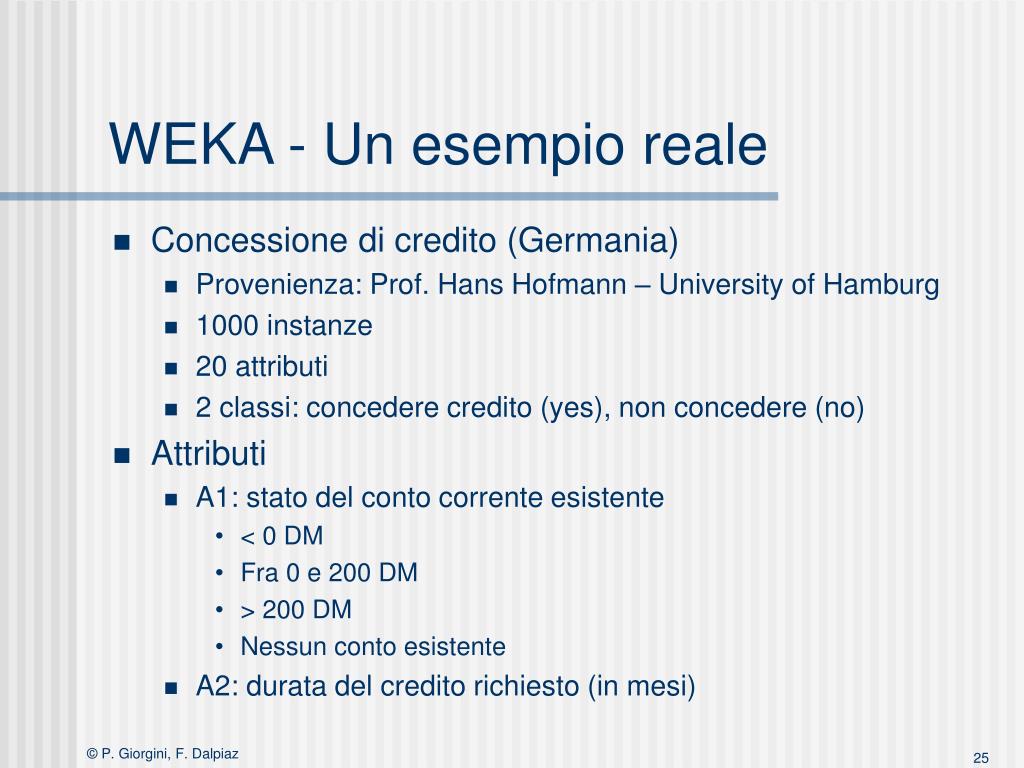 WEKA - Un esempio reale

- Concessione di credito (Germania)
  - Provenienza: Prof. Hans Hofmann – University of Hamburg
  - 1000 instanze
  - 20 attributi
  - 2 classi: concedere credito (yes), non concedere (no)
- Attributi
  - A1: stato del conto corrente esistente
    - < 0 DM
    - Fra 0 e 200 DM
    - > 200 DM
    - Nessun conto esistente
  - A2: durata del credito richiesto (in mesi)

© P. Giorgini, F. Dalpiaz

25